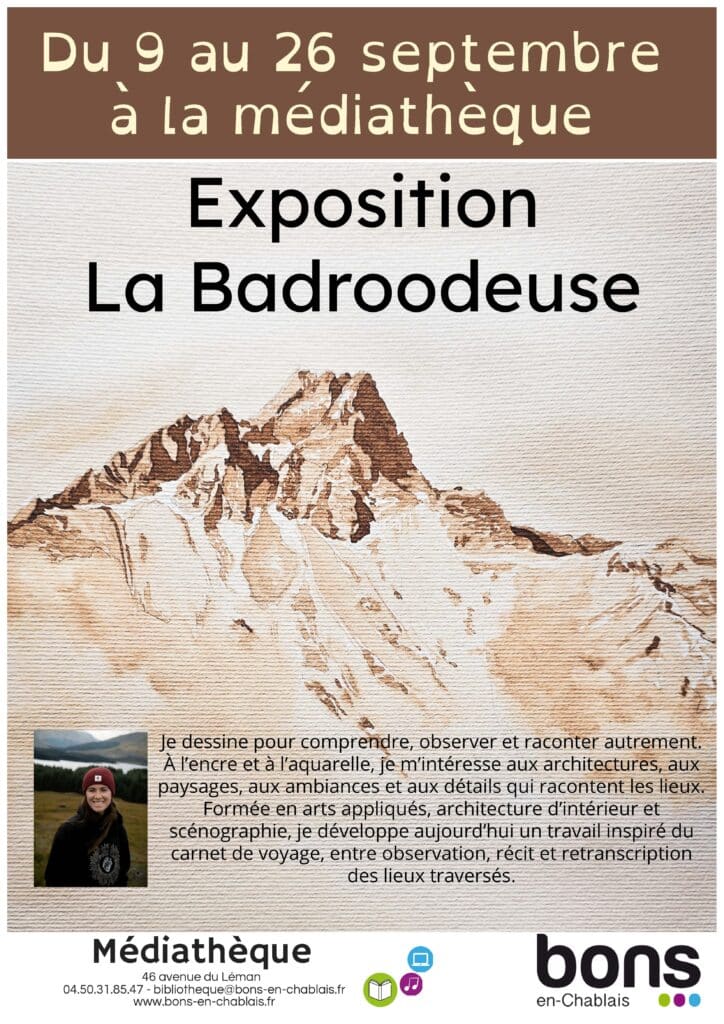 Du 9 au 26 septembre à la médiathèque

Exposition
La Badroodeuse

Je dessine pour comprendre, observer et raconter autrement. À l'encre et à l'aquarelle, je m'intéresse aux architectures, aux paysages, aux ambiances et aux détails qui racontent les lieux. Formée en arts appliqués, architecture d'intérieur et scénographie, je développe aujourd'hui un travail inspiré du carnet de voyage, entre observation, récit et retranscription des lieux traversés.

Médiathèque
46 avenue du Léman
04.50.31.85.47 - bibliotheque@bons-en-chablais.fr
www.bons-en-chablais.fr

bons
en-Chablais